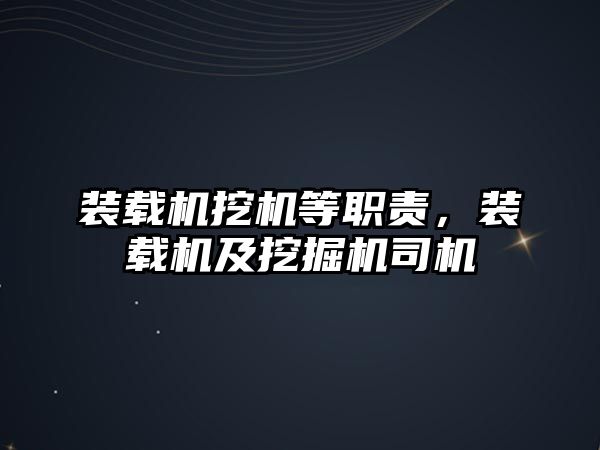 装载机挖机等职责，装载机及挖掘机司机